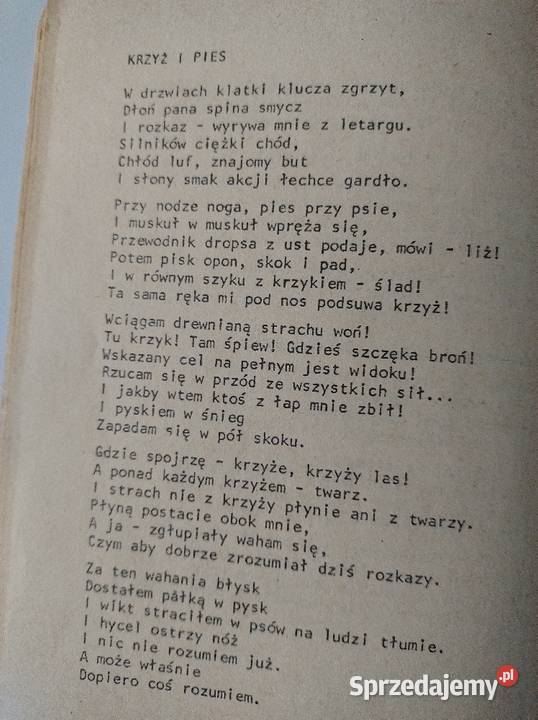 KRZYŻ I PIES

W drzwiach klatki klucza zgrzyt,
Dłoń pana spina smycz
I rozkaz - wyrywa mnie z letargu.
Silników ciężki chód,
Chłód luf, znajomy but
I słony smak akcji łechce gardło.

Przy nodze noga, pies przy psie,
I muskuł w muskuł wpręża się,
Przewodnik dropsa z ust podaje, mówi - liż!
Potem pisk opon, skok i pad,
I w równym szyku z krzykiem - ślad!
Ta sama ręka mi pod nos podsuwa krzyż!

Wciągam drewnianą strachu woń!
Tu krzyk! Tam śpiew! Gdzieś szczęka broń!
Wskazany cel na pełnym jest widoku!
Rzucam się w przód ze wszystkich sił...
I jakby wtem ktoś z łap mnie zbił!
I pyskiem w śnieg
Zapadam się w pół skoku.

Gdzie spojrzę - krzyże, krzyży las!
A ponad każdym krzyżem - twarz.
I strach nie z krzyży płynie ani z twarzy.
Płyną postacie obok mnie,
A ja - zgłupiały waham się,
Czym aby dobrze zrozumiał dziś rozkazy.

Za ten wahania błysk
Dostałem pałką w pysk
I wikt straciłem w psów na ludzi tłumie.
I hycel ostrzy nóż
I nic nie rozumiem już.
A może właśnie
Dopiero coś rozumiem.

Sprzedajemy.pl